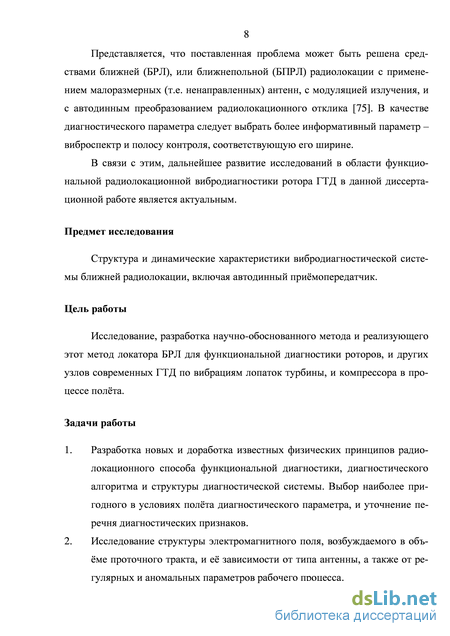 8

Представляется, что поставленная проблема может быть решена средствами ближней (БРЛ), или ближнепольной (БПРЛ) радиолокации с применением малоразмерных (т.е. ненаправленных) антенн, с модуляцией излучения, и с автодинным преобразованием радиолокационного отклика [75]. В качестве диагностического параметра следует выбрать более информативный параметр – виброспектр и полосу контроля, соответствующую его ширине.

В связи с этим, дальнейшее развитие исследований в области функциональной радиолокационной вибродиагностики ротора ГТД в данной диссертационной работе является актуальным.

Предмет исследования

Структура и динамические характеристики вибродиагностической системы ближней радиолокации, включая автодинный приёмопередатчик.

Цель работы

Исследование, разработка научно-обоснованного метода и реализующего этот метод локатора БРЛ для функциональной диагностики роторов, и других узлов современных ГТД по вибрациям лопаток турбины, и компрессора в процессе полёта.

Задачи работы

1. Разработка новых и доработка известных физических принципов радиолокационного способа функциональной диагностики, диагностического алгоритма и структуры диагностической системы. Выбор наиболее пригодного в условиях полёта диагностического параметра, и уточнение перечня диагностических признаков.

2. Исследование структуры электромагнитного поля, возбуждаемого в объёме проточного тракта, и её зависимости от типа антенны, а также от регулярных и аномальных параметров рабочего процесса.

dsLib.net
библиотека диссертаций